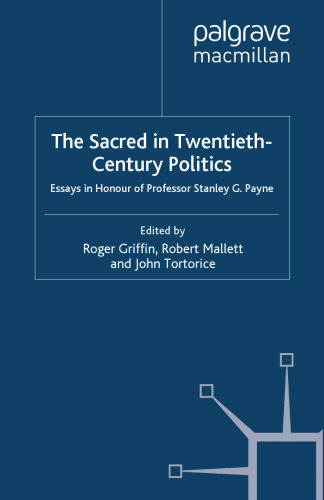 palgrave
macmillan

The Sacred in Twentieth-Century Politics

Essays in Honour of Professor Stanley G. Payne

Edited by
Roger Griffin, Robert Mallett
and John Tortorice